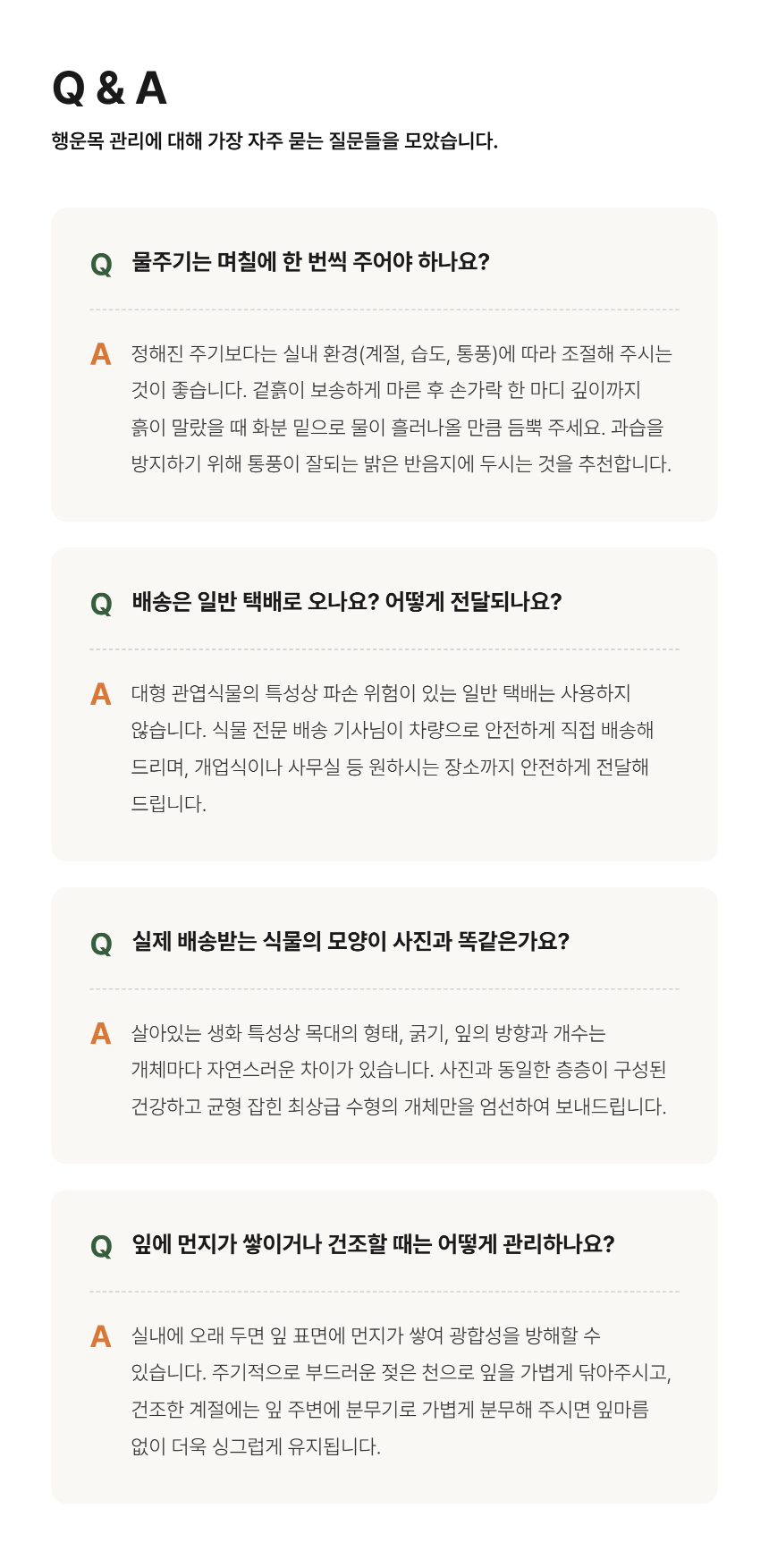 Q & A

행운목 관리에 대해 가장 자주 묻는 질문들을 모았습니다.

Q 물주기는 며칠에 한 번씩 주어야 하나요?

A 정해진 주기보다는 실내 환경(계절, 습도, 통풍)에 따라 조절해 주시는 것이 좋습니다. 겉흙이 보송하게 마른 후 손가락 한 마디 깊이까지 흙이 말랐을 때 화분 밑으로 물이 흘러나올 만큼 듬뿍 주세요. 과습을 방지하기 위해 통풍이 잘되는 밝은 반음지에 두시는 것을 추천합니다.

Q 배송은 일반 택배로 오나요? 어떻게 전달되나요?

A 대형 관엽식물의 특성상 파손 위험이 있는 일반 택배는 사용하지 않습니다. 식물 전문 배송 기사님이 차량으로 안전하게 직접 배송해 드리며, 개업식이나 사무실 등 원하시는 장소까지 안전하게 전달해 드립니다.

Q 실제 배송받는 식물의 모양이 사진과 똑같은가요?

A 살아있는 생화 특성상 목대의 형태, 굵기, 잎의 방향과 개수는 개체마다 자연스러운 차이가 있습니다. 사진과 동일한 층층이 구성된 건강하고 균형 잡힌 최상급 수형의 개체만을 엄선하여 보내드립니다.

Q 잎에 먼지가 쌓이거나 건조할 때는 어떻게 관리하나요?

A 실내에 오래 두면 잎 표면에 먼지가 쌓여 광합성을 방해할 수 있습니다. 주기적으로 부드러운 젖은 천으로 잎을 가볍게 닦아주시고, 건조한 계절에는 잎 주변에 분무기로 가볍게 분무해 주시면 잎마름 없이 더욱 싱그럽게 유지됩니다.